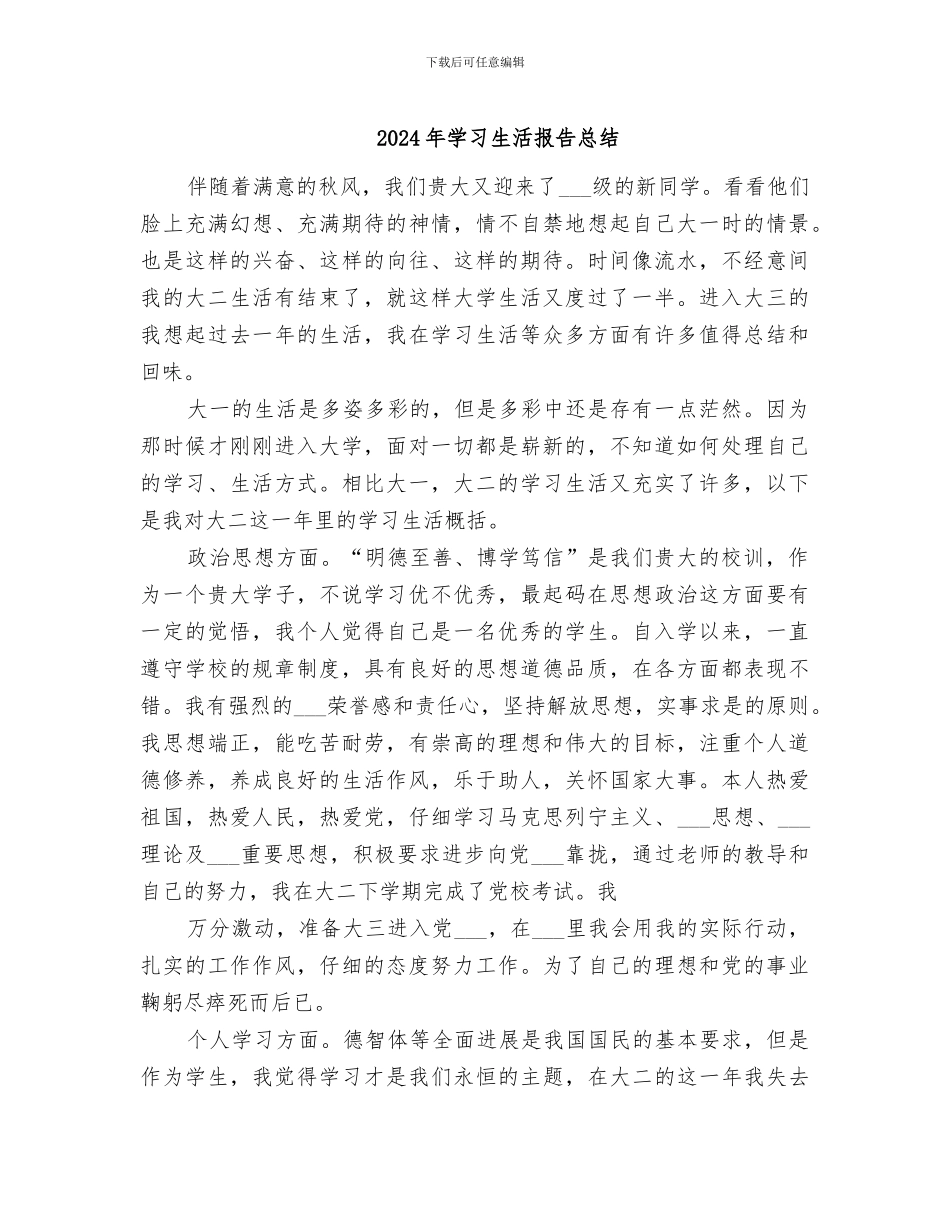 下载后可任意编辑

2024年学习生活报告总结

伴随着满意的秋风，我们贵大又迎来了___级的新同学。看看他们脸上充满幻想、充满期待的神情，情不自禁地想起自己大一时的情景。也是这样的兴奋、这样的向往、这样的期待。时间像流水，不经意间我的大二生活有结束了，就这样大学生活又度过了一半。进入大三的我想起过去一年的生活，我在学习生活等众多方面有许多值得总结和回味。

大一的生活是多姿多彩的，但是多彩中还是存有一点茫然。因为那时候才刚刚进入大学，面对一切都是崭新的，不知道如何处理自己的学习、生活方式。相比大一，大二的学习生活又充实了许多，以下是我对大二这一年里的学习生活概括。

政治思想方面。“明德至善、博学笃信”是我们贵大的校训，作为一个贵大学子，不说学习优不优秀，最起码在思想政治这方面要有一定的觉悟，我个人觉得自己是一名优秀的学生。自入学以来，一直遵守学校的规章制度，具有良好的思想道德品质，在各方面都表现不错。我有强烈的___荣誉感和责任心，坚持解放思想，实事求是的原则。我思想端正，能吃苦耐劳，有崇高的理想和伟大的目标，注重个人道德修养，养成良好的生活作风，乐于助人，关怀国家大事。本人热爱祖国，热爱人民，热爱党，仔细学习马克思列宁主义、___思想、___理论及___重要思想，积极要求进步向党___靠拢，通过老师的教导和自己的努力，我在大二下学期完成了党校考试。我

万分激动，准备大三进入党___，在___里我会用我的实际行动，扎实的工作作风，仔细的态度努力工作。为了自己的理想和党的事业鞠躬尽瘁死而后已。

个人学习方面。德智体等全面进展是我国国民的基本要求，但是作为学生，我觉得学习才是我们永恒的主题，在大二的这一年我失去